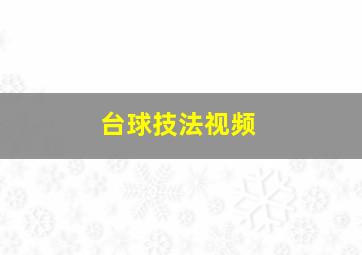 台球技法视频